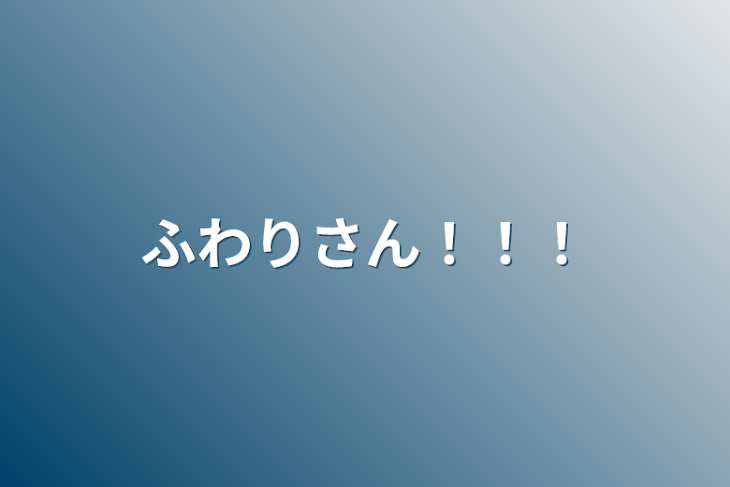 ふわりさん！！！